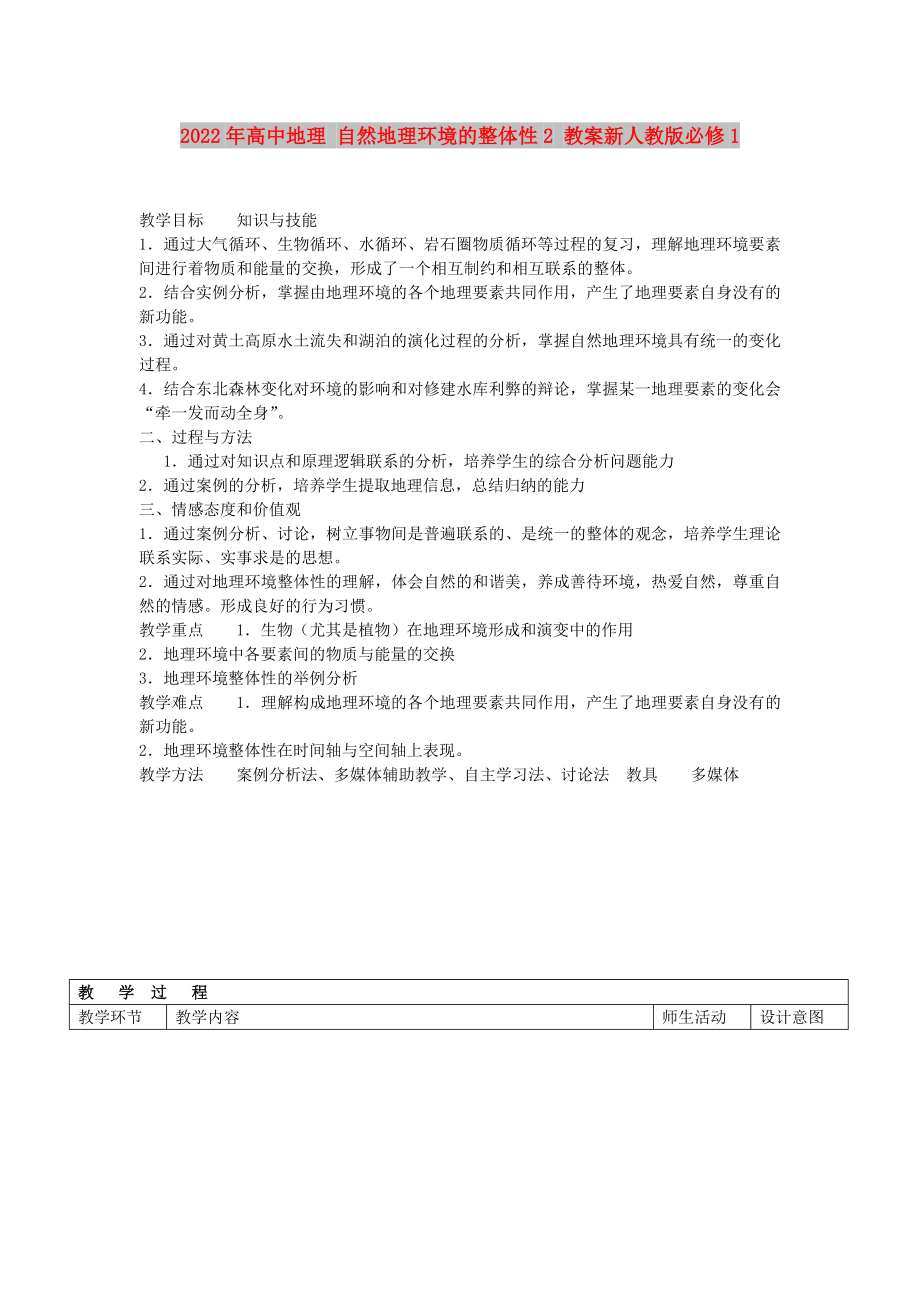 2022年高中地理 自然地理环境的整体性2 教案新人教版必修1

教学目标　知识与技能
1．通过大气循环、生物循环、水循环、岩石圈物质循环等过程的复习，理解地理环境要素间进行着物质和能量的交换，形成了一个相互制约和相互联系的整体。
2．结合实例分析，掌握由地理环境的各个地理要素共同作用，产生了地理要素自身没有的新功能。
3．通过对黄土高原水土流失和湖泊的演化过程的分析，掌握自然地理环境具有统一的变化过程。
4．结合东北森林变化对环境的影响和对修建水库利弊的辩论，掌握某一地理要素的变化会“牵一发而动全身”。
二、过程与方法
1．通过对知识点和原理逻辑联系的分析，培养学生的综合分析问题能力
2．通过案例的分析，培养学生提取地理信息，总结归纳的能力
三、情感态度和价值观
1．通过案例分析、讨论，树立事物间是普遍联系的、是统一的整体的观念，培养学生理论联系实际、实事求是的思想。
2．通过对地理环境整体性的理解，体会自然的和谐美，养成善待环境，热爱自然，尊重自然的情感。形成良好的行为习惯。
教学重点　1．生物（尤其是植物）在地理环境形成和演变中的作用
2．地理环境中各要素间的物质与能量的交换
3．地理环境整体性的举例分析
教学难点　1．理解构成地理环境的各个地理要素共同作用，产生了地理要素自身没有的新功能。
2．地理环境整体性在时间轴与空间轴上表现。
教学方法　案例分析法、多媒体辅助教学、自主学习法、讨论法　教具　多媒体

| 教　学　过　程 | | | |
|---|---|---|---|
| 教学环节 | 教学内容 | 师生活动 | 设计意图 |